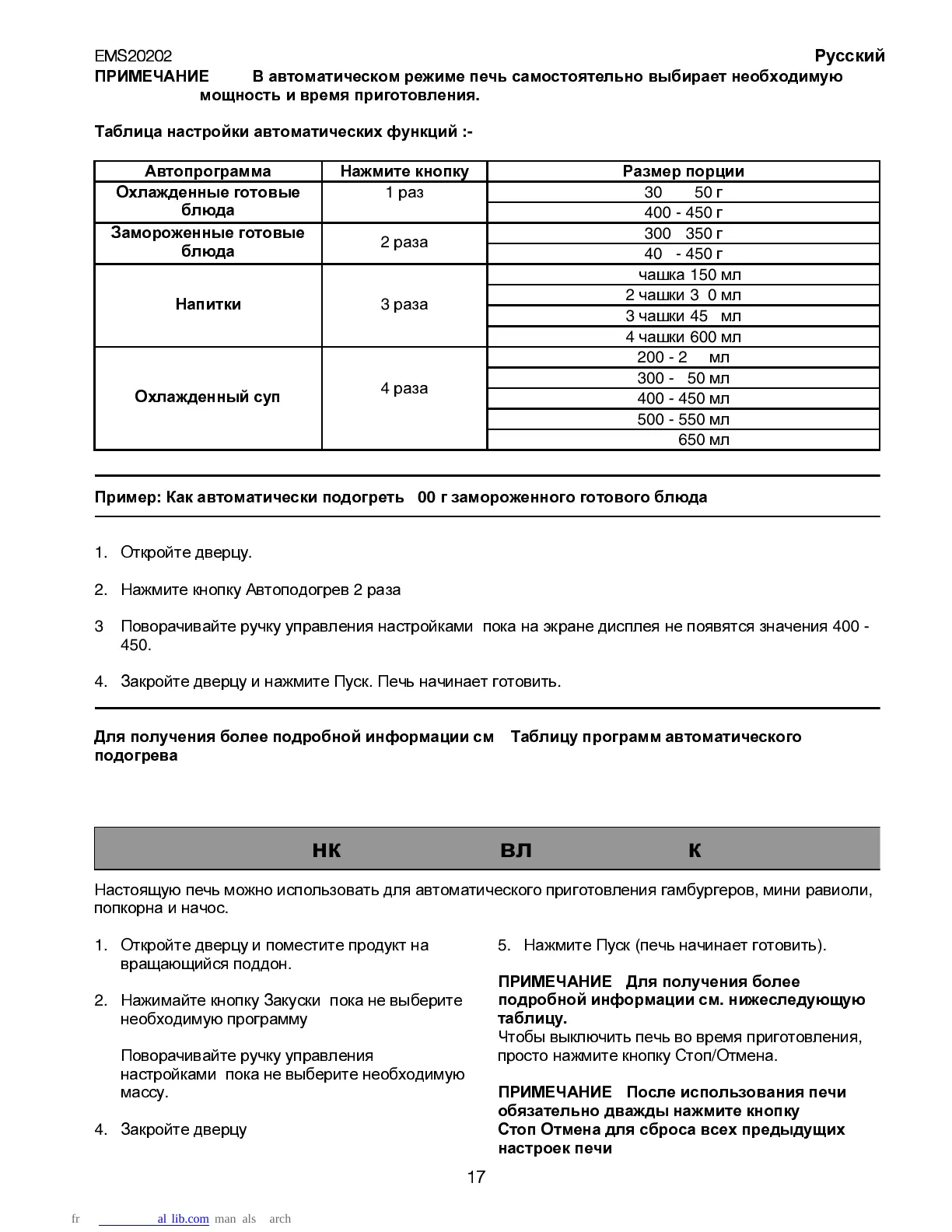 EMS20202 Русский

ПРИМЕЧАНИЕ В автоматическом режиме печь самостоятельно выбирает необходимую мощность и время приготовления.

Таблица настройки автоматических функций :-

| Автопрограмма | Нажмите кнопку | Размер порции |
|---|---|---|
| Охлажденные готовые блюда | 1 раз | 30 50 г |
| | | 400 - 450 г |
| Замороженные готовые блюда | 2 раза | 300 350 г |
| | | 40 - 450 г |
| Напитки | 3 раза | чашка 150 мл |
| | | 2 чашки 3 0 мл |
| | | 3 чашки 45 мл |
| | | 4 чашки 600 мл |
| Охлажденный суп | 4 раза | 200 - 2 мл |
| | | 300 - 50 мл |
| | | 400 - 450 мл |
| | | 500 - 550 мл |
| | | 650 мл |

Пример: Как автоматически подогреть 00 г замороженного готового блюда

1. Откройте дверцу.

2. Нажмите кнопку Автоподогрев 2 раза

3 Поворачивайте ручку управления настройками пока на экране дисплея не появятся значения 400 - 450.

4. Закройте дверцу и нажмите Пуск. Печь начинает готовить.

Для получения более подробной информации см Таблицу программ автоматического подогрева

НК ВЛ К

Настоящую печь можно использовать для автоматического приготовления гамбургеров, мини равиоли, попкорна и начос.

1. Откройте дверцу и поместите продукт на вращающийся поддон.

2. Нажимайте кнопку Закуски пока не выберите необходимую программу

Поворачивайте ручку управления настройками пока не выберите необходимую массу.

4. Закройте дверцу

5. Нажмите Пуск (печь начинает готовить).

ПРИМЕЧАНИЕ Для получения более подробной информации см. нижеследующую таблицу.
Чтобы выключить печь во время приготовления, просто нажмите кнопку Стоп/Отмена.

ПРИМЕЧАНИЕ После использования печи обязательно дважды нажмите кнопку Стоп Отмена для сброса всех предыдущих настроек печи

17

fr al lib.com man als arch